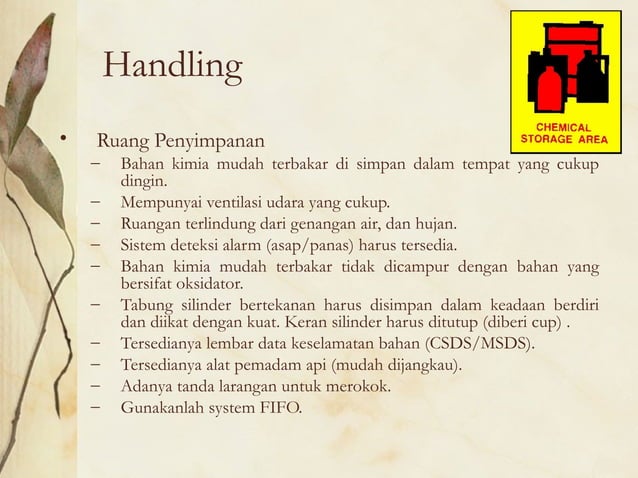 Handling

CHEMICAL STORAGE AREA

• Ruang Penyimpanan
– Bahan kimia mudah terbakar di simpan dalam tempat yang cukup dingin.
– Mempunyai ventilasi udara yang cukup.
– Ruangan terlindung dari genangan air, dan hujan.
– Sistem deteksi alarm (asap/panas) harus tersedia.
– Bahan kimia mudah terbakar tidak dicampur dengan bahan yang bersifat oksidator.
– Tabung silinder bertekanan harus disimpan dalam keadaan berdiri dan diikat dengan kuat. Keran silinder harus ditutup (diberi cup) .
– Tersedianya lembar data keselamatan bahan (CSDS/MSDS).
– Tersedianya alat pemadam api (mudah dijangkau).
– Adanya tanda larangan untuk merokok.
– Gunakanlah system FIFO.